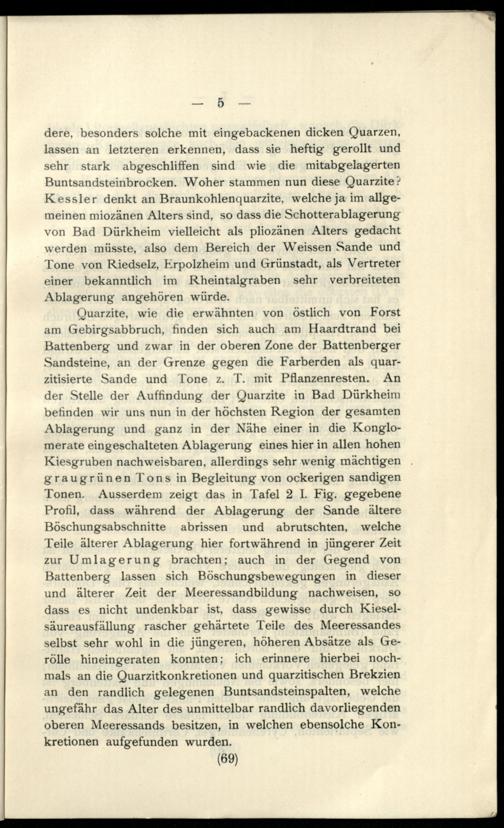 — 5 —

dere, besonders solche mit eingebackenen dicken Quarzen, lassen an letzteren erkennen, dass sie heftig gerollt und sehr stark abgeschliffen sind wie die mitabgelagerten Buntsandsteinbrocken. Woher stammen nun diese Quarzite? Kessler denkt an Braunkohlenquarzite, welche ja im allgemeinen miozänen Alters sind, so dass die Schotterablagerung von Bad Dürkheim vielleicht als pliozänen Alters gedacht werden müsste, also dem Bereich der Weissen Sande und Tone von Riedselz, Erpolzheim und Grünstadt, als Vertreter einer bekanntlich im Rheintalgraben sehr verbreiteten Ablagerung angehören würde.

Quarzite, wie die erwähnten von östlich von Forst am Gebirgsabbruch, finden sich auch am Haardtrand bei Battenberg und zwar in der oberen Zone der Battenberger Sandsteine, an der Grenze gegen die Farberden als quarzitisierte Sande und Tone z. T. mit Pflanzenresten. An der Stelle der Auffindung der Quarzite in Bad Dürkheim befinden wir uns nun in der höchsten Region der gesamten Ablagerung und ganz in der Nähe einer in die Konglomerate eingeschalteten Ablagerung eines hier in allen hohen Kiesgruben nachweisbaren, allerdings sehr wenig mächtigen graugrünen Tons in Begleitung von ockerigen sandigen Tonen. Ausserdem zeigt das in Tafel 2 I. Fig. gegebene Profil, dass während der Ablagerung der Sande ältere Böschungsabschnitte abrissen und abrutschten, welche Teile älterer Ablagerung hier fortwährend in jüngerer Zeit zur Umlagerung brachten; auch in der Gegend von Battenberg lassen sich Böschungsbewegungen in dieser und älterer Zeit der Meeressandbildung nachweisen, so dass es nicht undenkbar ist, dass gewisse durch Kieselsäureausfällung rascher gehärtete Teile des Meeressandes selbst sehr wohl in die jüngeren, höheren Absätze als Gerölle hineingeraten konnten; ich erinnere hierbei nochmals an die Quarzitkonkretionen und quarzitischen Brekzien an den randlich gelegenen Buntsandsteinspalten, welche ungefähr das Alter des unmittelbar randlich davorliegenden oberen Meeressands besitzen, in welchen ebensolche Konkretionen aufgefunden wurden.

(69)